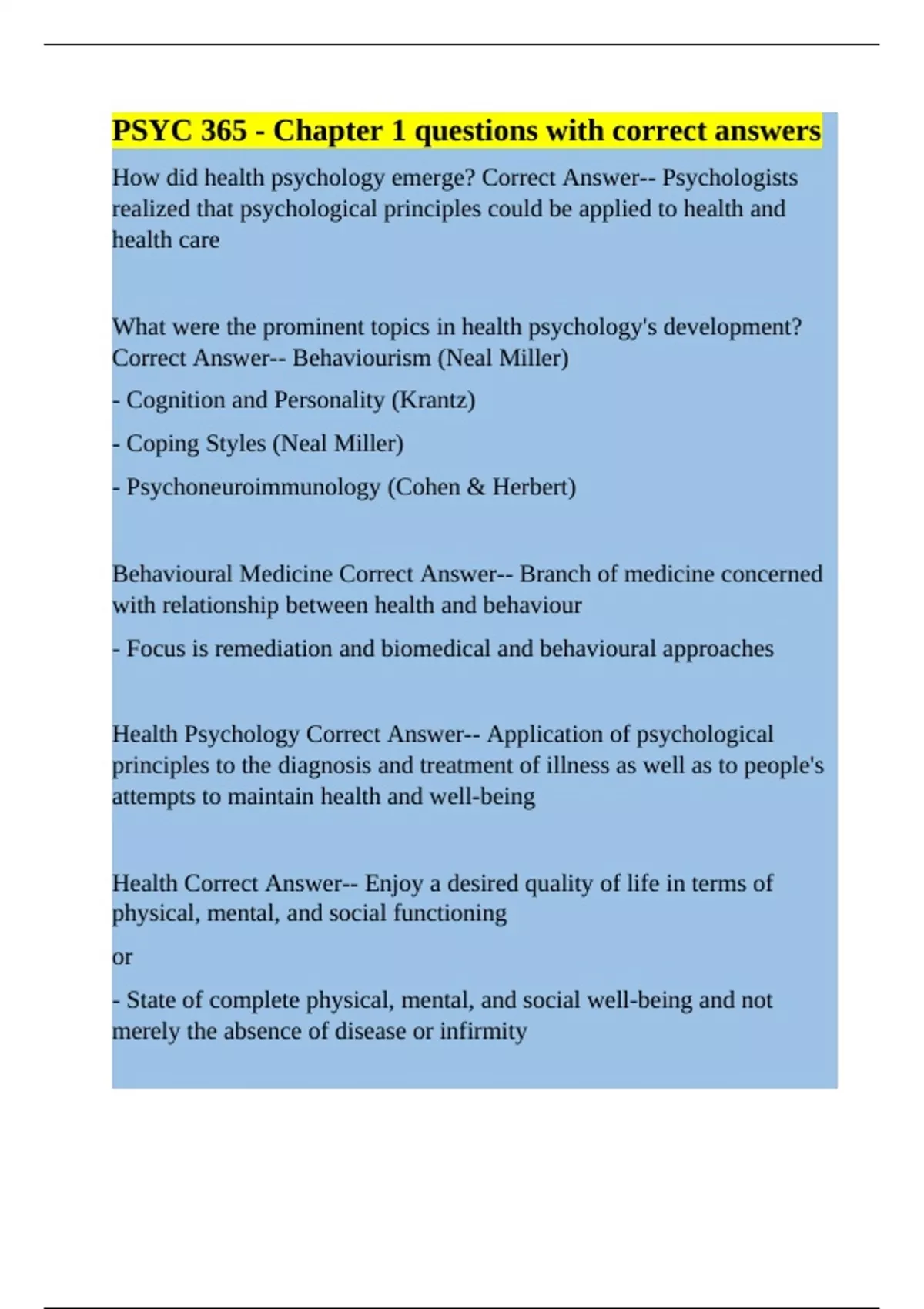 PSYC 365 - Chapter 1 questions with correct answers

How did health psychology emerge? Correct Answer-- Psychologists realized that psychological principles could be applied to health and health care

What were the prominent topics in health psychology's development? Correct Answer-- Behaviourism (Neal Miller)

- Cognition and Personality (Krantz)

- Coping Styles (Neal Miller)

- Psychoneuroimmunology (Cohen & Herbert)

Behavioural Medicine Correct Answer-- Branch of medicine concerned with relationship between health and behaviour

- Focus is remediation and biomedical and behavioural approaches

Health Psychology Correct Answer-- Application of psychological principles to the diagnosis and treatment of illness as well as to people's attempts to maintain health and well-being

Health Correct Answer-- Enjoy a desired quality of life in terms of physical, mental, and social functioning

or

- State of complete physical, mental, and social well-being and not merely the absence of disease or infirmity